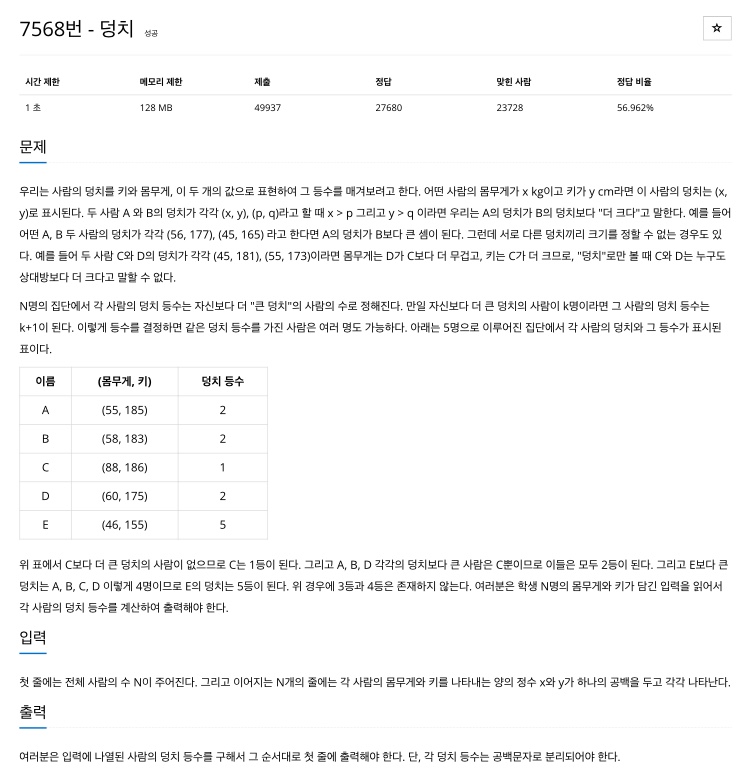 7568번 - 덩치 성공

☆

| 시간 제한 | 메모리 제한 | 제출 | 정답 | 맞힌 사람 | 정답 비율 |
|---|---|---|---|---|---|
| 1 초 | 128 MB | 49937 | 27680 | 23728 | 56.962% |

문제

우리는 사람의 덩치를 키와 몸무게, 이 두 개의 값으로 표현하여 그 등수를 매겨보려고 한다. 어떤 사람의 몸무게가 x kg이고 키가 y cm라면 이 사람의 덩치는 (x, y)로 표시된다. 두 사람 A 와 B의 덩치가 각각 (x, y), (p, q)라고 할 때 x > p 그리고 y > q 이라면 우리는 A의 덩치가 B의 덩치보다 "더 크다"고 말한다. 예를 들어 어떤 A, B 두 사람의 덩치가 각각 (56, 177), (45, 165) 라고 한다면 A의 덩치가 B보다 큰 셈이 된다. 그런데 서로 다른 덩치끼리 크기를 정할 수 없는 경우도 있다. 예를 들어 두 사람 C와 D의 덩치가 각각 (45, 181), (55, 173)이라면 몸무게는 D가 C보다 더 무겁고, 키는 C가 더 크므로, "덩치"로만 볼 때 C와 D는 누구도 상대방보다 더 크다고 말할 수 없다.

N명의 집단에서 각 사람의 덩치 등수는 자신보다 더 "큰 덩치"의 사람의 수로 정해진다. 만일 자신보다 더 큰 덩치의 사람이 k명이라면 그 사람의 덩치 등수는 k+1이 된다. 이렇게 등수를 결정하면 같은 덩치 등수를 가진 사람은 여러 명도 가능하다. 아래는 5명으로 이루어진 집단에서 각 사람의 덩치와 그 등수가 표시된 표이다.

| 이름 | (몸무게, 키) | 덩치 등수 |
|---|---|---|
| A | (55, 185) | 2 |
| B | (58, 183) | 2 |
| C | (88, 186) | 1 |
| D | (60, 175) | 2 |
| E | (46, 155) | 5 |

위 표에서 C보다 더 큰 덩치의 사람이 없으므로 C는 1등이 된다. 그리고 A, B, D 각각의 덩치보다 큰 사람은 C뿐이므로 이들은 모두 2등이 된다. 그리고 E보다 큰 덩치는 A, B, C, D 이렇게 4명이므로 E의 덩치는 5등이 된다. 위 경우에 3등과 4등은 존재하지 않는다. 여러분은 학생 N명의 몸무게와 키가 담긴 입력을 읽어서 각 사람의 덩치 등수를 계산하여 출력해야 한다.

입력

첫 줄에는 전체 사람의 수 N이 주어진다. 그리고 이어지는 N개의 줄에는 각 사람의 몸무게와 키를 나타내는 양의 정수 x와 y가 하나의 공백을 두고 각각 나타난다.

출력

여러분은 입력에 나열된 사람의 덩치 등수를 구해서 그 순서대로 첫 줄에 출력해야 한다. 단, 각 덩치 등수는 공백문자로 분리되어야 한다.